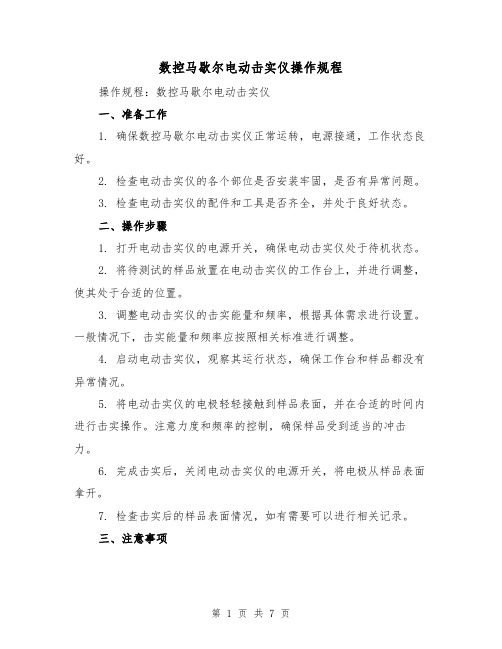 数控马歇尔电动击实仪操作规程

操作规程：数控马歇尔电动击实仪

一、准备工作

1. 确保数控马歇尔电动击实仪正常运转，电源接通，工作状态良好。

2. 检查电动击实仪的各个部位是否安装牢固，是否有异常问题。

3. 检查电动击实仪的配件和工具是否齐全，并处于良好状态。

二、操作步骤

1. 打开电动击实仪的电源开关，确保电动击实仪处于待机状态。

2. 将待测试的样品放置在电动击实仪的工作台上，并进行调整，使其处于合适的位置。

3. 调整电动击实仪的击实能量和频率，根据具体需求进行设置。一般情况下，击实能量和频率应按照相关标准进行调整。

4. 启动电动击实仪，观察其运行状态，确保工作台和样品都没有异常情况。

5. 将电动击实仪的电极轻轻接触到样品表面，并在合适的时间内进行击实操作。注意力度和频率的控制，确保样品受到适当的冲击力。

6. 完成击实后，关闭电动击实仪的电源开关，将电极从样品表面拿开。

7. 检查击实后的样品表面情况，如有需要可以进行相关记录。

三、注意事项

第 1 页 共 7 页